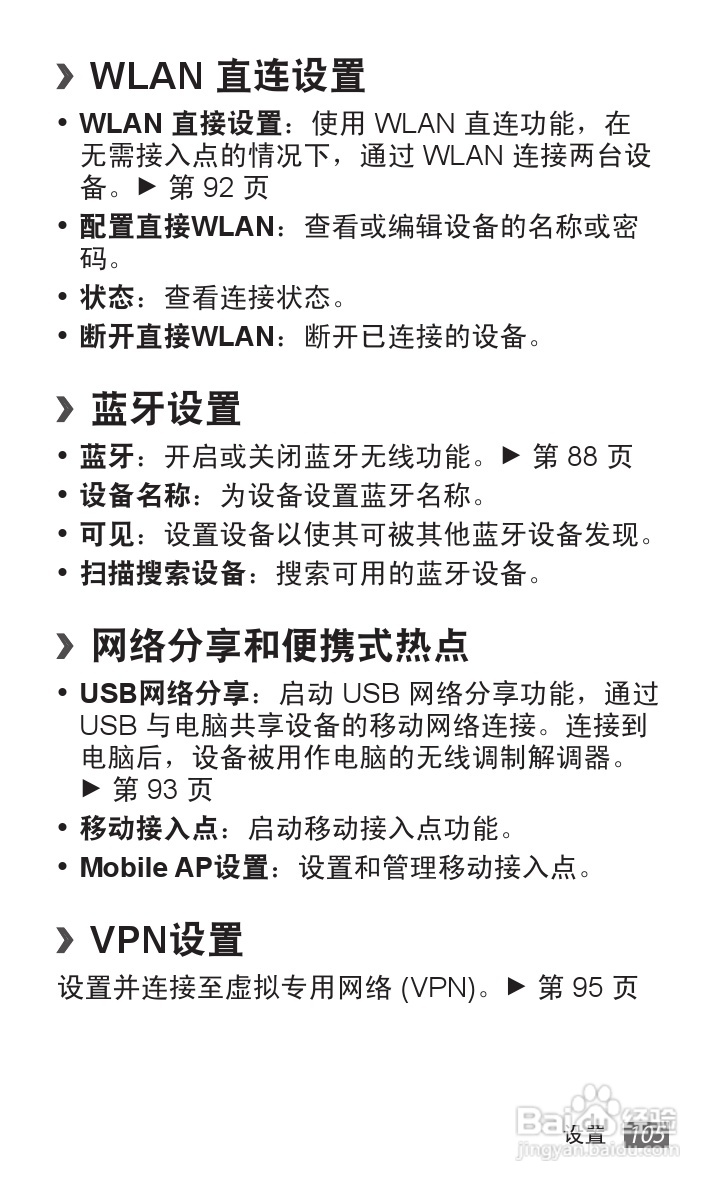 › WLAN 直连设置

• **WLAN 直接设置**：使用 WLAN 直连功能，在无需接入点的情况下，通过 WLAN 连接两台设备。► 第 92 页
• **配置直接WLAN**：查看或编辑设备的名称或密码。
• **状态**：查看连接状态。
• **断开直接WLAN**：断开已连接的设备。

› 蓝牙设置

• **蓝牙**：开启或关闭蓝牙无线功能。► 第 88 页
• **设备名称**：为设备设置蓝牙名称。
• **可见**：设置设备以使其可被其他蓝牙设备发现。
• **扫描搜索设备**：搜索可用的蓝牙设备。

› 网络分享和便携式热点

• **USB网络分享**：启动 USB 网络分享功能，通过 USB 与电脑共享设备的移动网络连接。连接到电脑后，设备被用作电脑的无线调制解调器。► 第 93 页
• **移动接入点**：启动移动接入点功能。
• **Mobile AP设置**：设置和管理移动接入点。

› VPN设置

设置并连接至虚拟专用网络 (VPN)。► 第 95 页

设置 105

Baidu 经验
jingyan.baidu.com